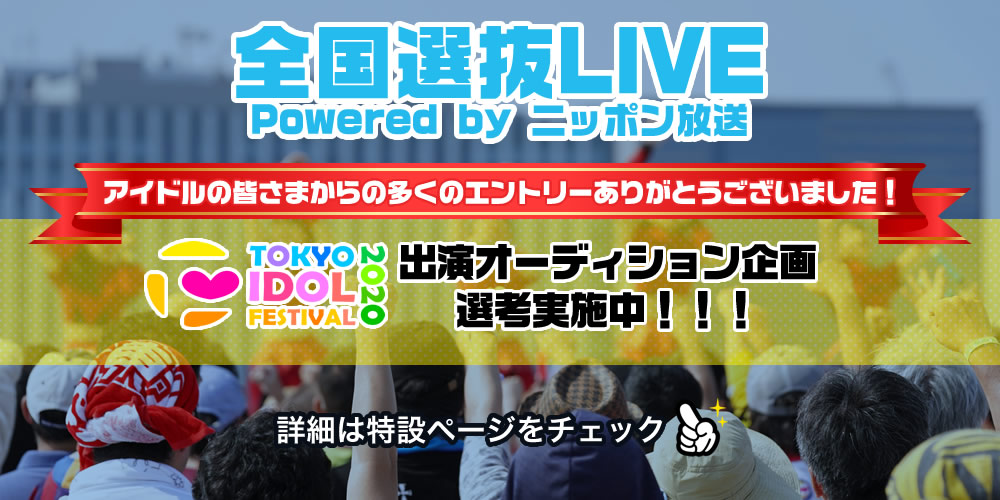 全国選抜LIVE
Powered by ニッポン放送

アイドルの皆さまからの多くのエントリーありがとうございました！

TOKYO IDOL FESTIVAL 2020

出演オーディション企画
選考実施中！！！

詳細は特設ページをチェック